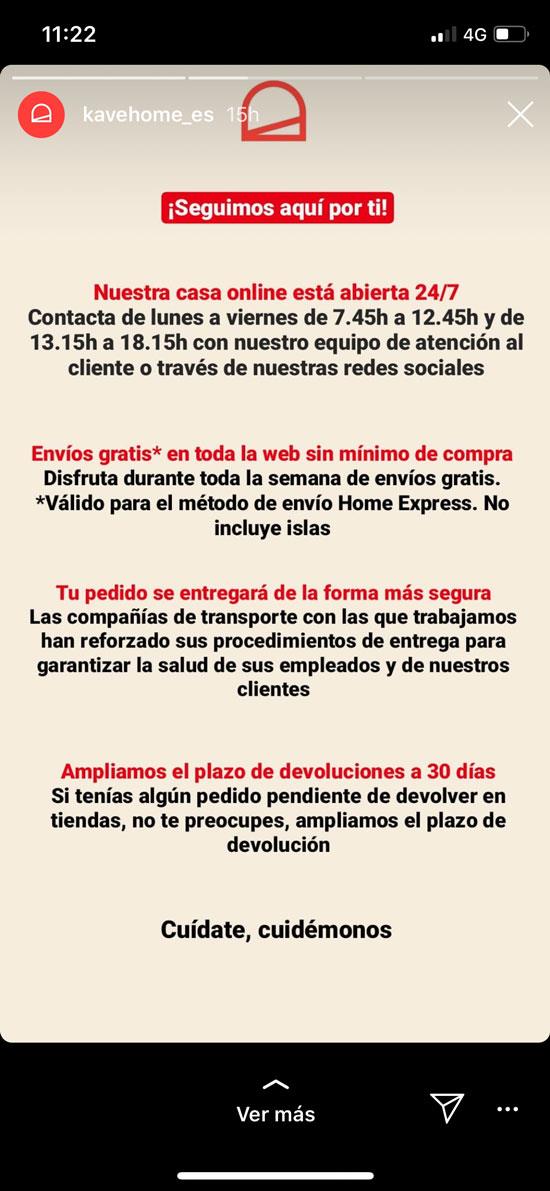 11:22

4G

kavehome_es 15h

¡Seguimos aquí por ti!

Nuestra casa online está abierta 24/7
Contacta de lunes a viernes de 7.45h a 12.45h y de 13.15h a 18.15h con nuestro equipo de atención al cliente o través de nuestras redes sociales

Envíos gratis* en toda la web sin mínimo de compra
Disfruta durante toda la semana de envíos gratis.
*Válido para el método de envío Home Express. No incluye islas

Tu pedido se entregará de la forma más segura
Las compañías de transporte con las que trabajamos han reforzado sus procedimientos de entrega para garantizar la salud de sus empleados y de nuestros clientes

Ampliamos el plazo de devoluciones a 30 días
Si tenías algún pedido pendiente de devolver en tiendas, no te preocupes, ampliamos el plazo de devolución

Cuídate, cuidémonos

Ver más